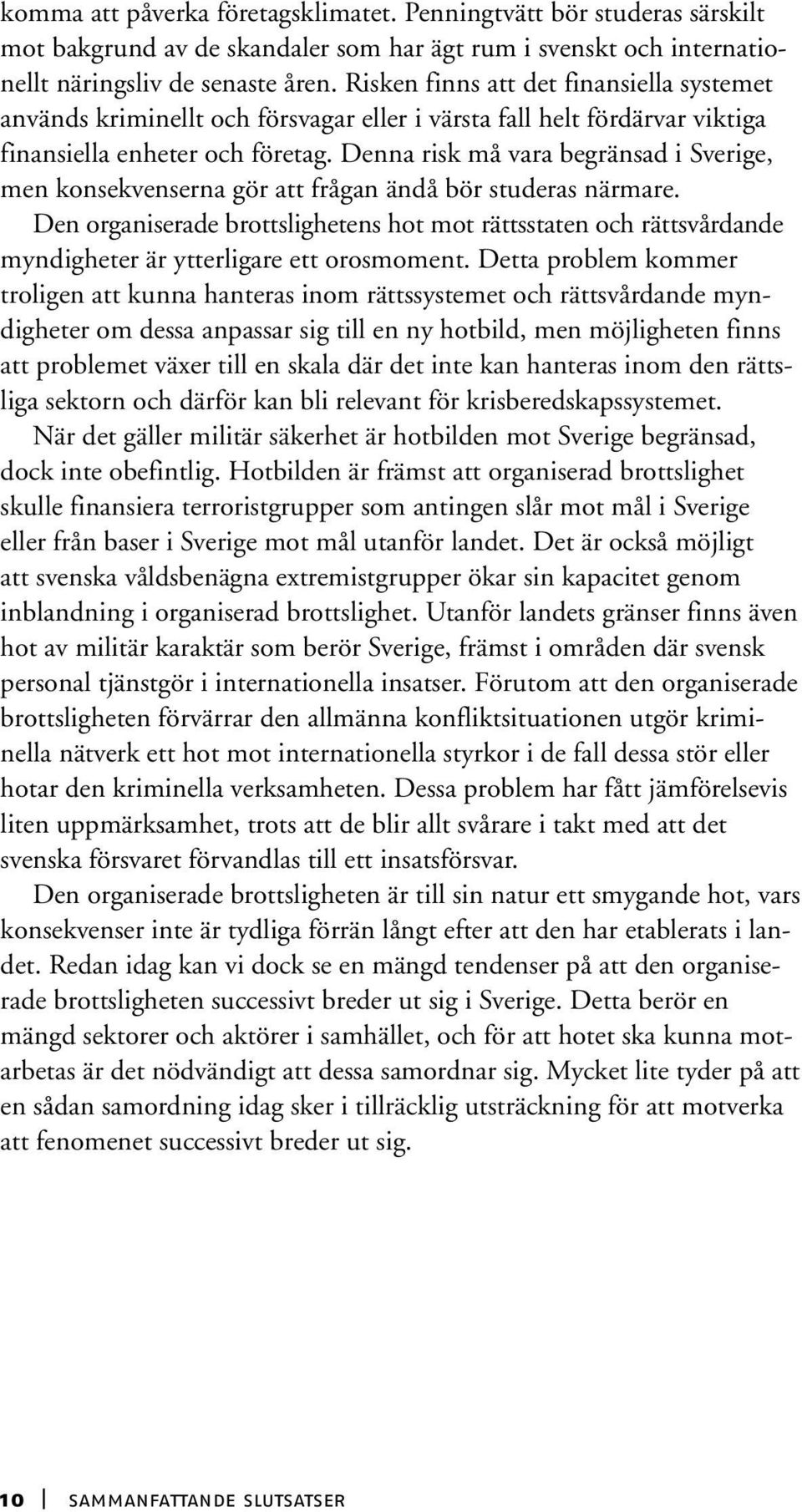 komma att påverka företagsklimatet. Penningtvätt bör studeras särskilt mot bakgrund av de skandaler som har ägt rum i svenskt och internationellt näringsliv de senaste åren. Risken finns att det finansiella systemet används kriminellt och försvagar eller i värsta fall helt fördärvar viktiga finansiella enheter och företag. Denna risk må vara begränsad i Sverige, men konsekvenserna gör att frågan ändå bör studeras närmare.

Den organiserade brottslighetens hot mot rättsstaten och rättsvårdande myndigheter är ytterligare ett orosmoment. Detta problem kommer troligen att kunna hanteras inom rättssystemet och rättsvårdande myndigheter om dessa anpassar sig till en ny hotbild, men möjligheten finns att problemet växer till en skala där det inte kan hanteras inom den rättsliga sektorn och därför kan bli relevant för krisberedskapssystemet.

När det gäller militär säkerhet är hotbilden mot Sverige begränsad, dock inte obefintlig. Hotbilden är främst att organiserad brottslighet skulle finansiera terroristgrupper som antingen slår mot mål i Sverige eller från baser i Sverige mot mål utanför landet. Det är också möjligt att svenska våldsbenägna extremistgrupper ökar sin kapacitet genom inblandning i organiserad brottslighet. Utanför landets gränser finns även hot av militär karaktär som berör Sverige, främst i områden där svensk personal tjänstgör i internationella insatser. Förutom att den organiserade brottsligheten förvärrar den allmänna konfliktsituationen utgör kriminella nätverk ett hot mot internationella styrkor i de fall dessa stör eller hotar den kriminella verksamheten. Dessa problem har fått jämförelsevis liten uppmärksamhet, trots att de blir allt svårare i takt med att det svenska försvaret förvandlas till ett insatsförsvar.

Den organiserade brottsligheten är till sin natur ett smygande hot, vars konsekvenser inte är tydliga förrän långt efter att den har etablerats i landet. Redan idag kan vi dock se en mängd tendenser på att den organiserade brottsligheten successivt breder ut sig i Sverige. Detta berör en mängd sektorer och aktörer i samhället, och för att hotet ska kunna motarbetas är det nödvändigt att dessa samordnar sig. Mycket lite tyder på att en sådan samordning idag sker i tillräcklig utsträckning för att motverka att fenomenet successivt breder ut sig.

10 SAMMANFATTANDE SLUTSATSER